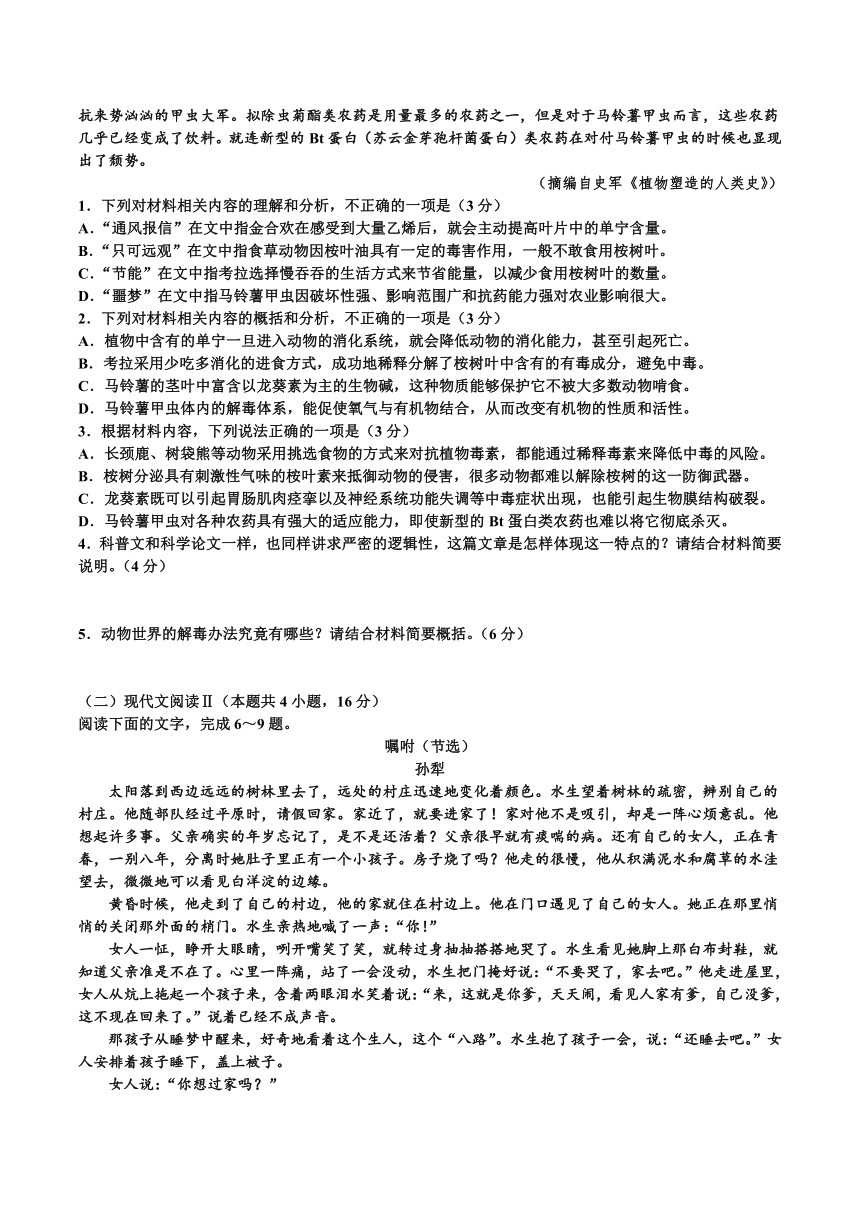 抗来势汹汹的甲虫大军。拟除虫菊酯类农药是用量最多的农药之一，但是对于马铃薯甲虫而言，这些农药几乎已经变成了饮料。就连新型的 Bt 蛋白（苏云金芽孢杆菌蛋白）类农药在对付马铃薯甲虫的时候也显现出了颓势。

（摘编自史军《植物塑造的人类史》）

1．下列对材料相关内容的理解和分析，不正确的一项是（3 分）
A．“通风报信”在文中指金合欢在感受到大量乙烯后，就会主动提高叶片中的单宁含量。
B．“只可远观”在文中指食草动物因桉叶油具有一定的毒害作用，一般不敢食用桉树叶。
C．“节能”在文中指考拉选择慢吞吞的生活方式来节省能量，以减少食用桉树叶的数量。
D．“噩梦”在文中指马铃薯甲虫因破坏性强、影响范围广和抗药能力强对农业影响很大。
2．下列对材料相关内容的概括和分析，不正确的一项是（3 分）
A．植物中含有的单宁一旦进入动物的消化系统，就会降低动物的消化能力，甚至引起死亡。
B．考拉采用少吃多消化的进食方式，成功地稀释分解了桉树叶中含有的有毒成分，避免中毒。
C．马铃薯的茎叶中富含以龙葵素为主的生物碱，这种物质能够保护它不被大多数动物啃食。
D．马铃薯甲虫体内的解毒体系，能促使氧气与有机物结合，从而改变有机物的性质和活性。
3．根据材料内容，下列说法正确的一项是（3 分）
A．长颈鹿、树袋熊等动物采用挑选食物的方式来对抗植物毒素，都能通过稀释毒素来降低中毒的风险。
B．桉树分泌具有刺激性气味的桉叶素来抵御动物的侵害，很多动物都难以解除桉树的这一防御武器。
C．龙葵素既可以引起胃肠肌肉痉挛以及神经系统功能失调等中毒症状出现，也能引起生物膜结构破裂。
D．马铃薯甲虫对各种农药具有强大的适应能力，即使新型的 Bt 蛋白类农药也难以将它彻底杀灭。
4．科普文和科学论文一样，也同样讲求严密的逻辑性，这篇文章是怎样体现这一特点的？请结合材料简要说明。（4 分）

5．动物世界的解毒办法究竟有哪些？请结合材料简要概括。（6 分）

（二）现代文阅读Ⅱ（本题共 4 小题，16 分）
阅读下面的文字，完成 6～9 题。

嘱咐（节选）
孙犁

太阳落到西边远远的树林里去了，远处的村庄迅速地变化着颜色。水生望着树林的疏密，辨别自己的村庄。他随部队经过平原时，请假回家。家近了，就要进家了！家对他不是吸引，却是一阵心烦意乱。他想起许多事。父亲确实的年岁忘记了，是不是还活着？父亲很早就有痰喘的病。还有自己的女人，正在青春，一别八年，分离时她肚子里正有一个小孩子。房子烧了吗？他走的很慢，他从积满泥水和腐草的水洼望去，微微地可以看见白洋淀的边缘。

黄昏时候，他走到了自己的村边，他的家就住在村边上。他在门口遇见了自己的女人。她正在那里悄悄的关闭那外面的梢门。水生亲热地喊了一声：“你！”

女人一怔，睁开大眼睛，咧开嘴笑了笑，就转过身抽抽搭搭地哭了。水生看见她脚上那白布封鞋，就知道父亲准是不在了。心里一阵痛，站了一会没动，水生把门掩好说：“不要哭了，家去吧。”他走进屋里，女人从炕上抱起一个孩子来，含着两眼泪水笑着说：“来，这就是你爹，天天闹，看见人家有爹，自己没爹，这不现在回来了。”说着已经不成声音。

那孩子从睡梦中醒来，好奇地看着这个生人，这个“八路”。水生抱了孩子一会，说：“还睡去吧。”女人安排着孩子睡下，盖上被子。

女人说：“你想过家吗？”